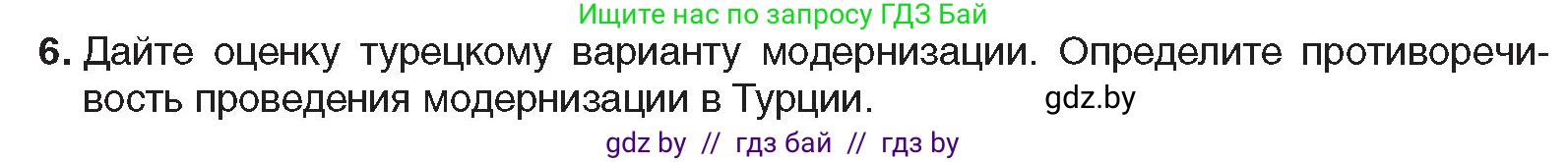 Ищите нас по запросу ГДЗ Бай

6. Дайте оценку турецкому варианту модернизации. Определите противоречивость проведения модернизации в Турции.

gdz.by

gdz by // гдз бай // гдз by